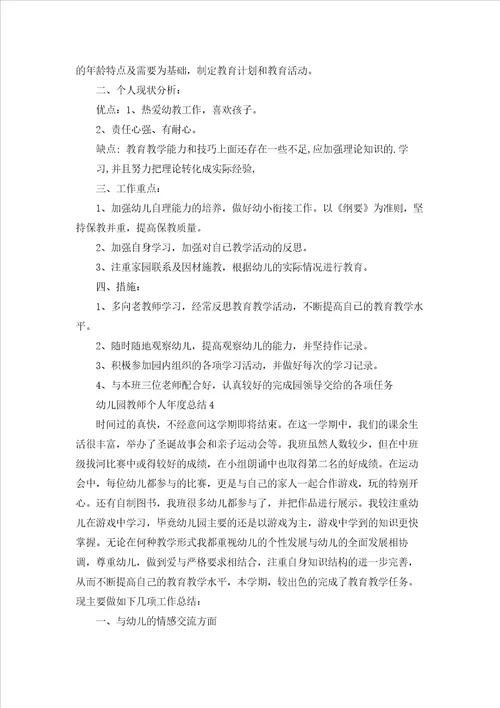 的年龄特点及需要为基础，制定教育计划和教育活动。

二、个人现状分析：

优点：1、热爱幼教工作，喜欢孩子。

2、责任心强、有耐心。

缺点：教育教学能力和技巧上面还存在一些不足,应加强理论知识的.学习,并且努力把理论转化成实际经验,

三、工作重点：

1、加强幼儿自理能力的培养，做好幼小衔接工作。以《纲要》为准则，坚持保教并重，提高保教质量。

2、加强自身学习，加强对自己教学活动的反思。

3、注重家园联系及因材施教，根据幼儿的实际情况进行教育。

四、措施：

1、多向老教师学习，经常反思教育教学活动，不断提高自己的教育教学水平。

2、随时随地观察幼儿，提高观察幼儿的能力，并坚持作记录。

3、积极参加园内组织的各项学习活动，并做好每次的学习记录。

4、与本班三位老师配合好，认真较好的完成园领导交给的各项任务

幼儿园教师个人年度总结4

时间过的真快，不经意间这学期即将结束。在这一学期中，我们的课余生活很丰富，举办了圣诞故事会和亲子运动会等。我班虽然人数较少，但在中班级拔河比赛中或得较好的成绩，在小组朗诵中也取得第二名的好成绩。在运动会中，每位幼儿都参与的比赛，更是与自己的家人一起合作游戏，玩的特别开心。还有自制图书，我班很多幼儿都参与了，并把作品进行展示。我较注重幼儿在游戏中学习，毕竟幼儿园主要的还是以游戏为主，游戏中学到的知识更快掌握。无论在何种教学形式我都重视幼儿的个性发展与幼儿的全面发展相协调，尊重幼儿，做到爱与严格要求相结合，注重自身知识结构的进一步完善，从而不断提高自己的教育教学水平，本学期，较出色的完成了教育教学任务。现主要做如下几项工作总结：

一、与幼儿的情感交流方面